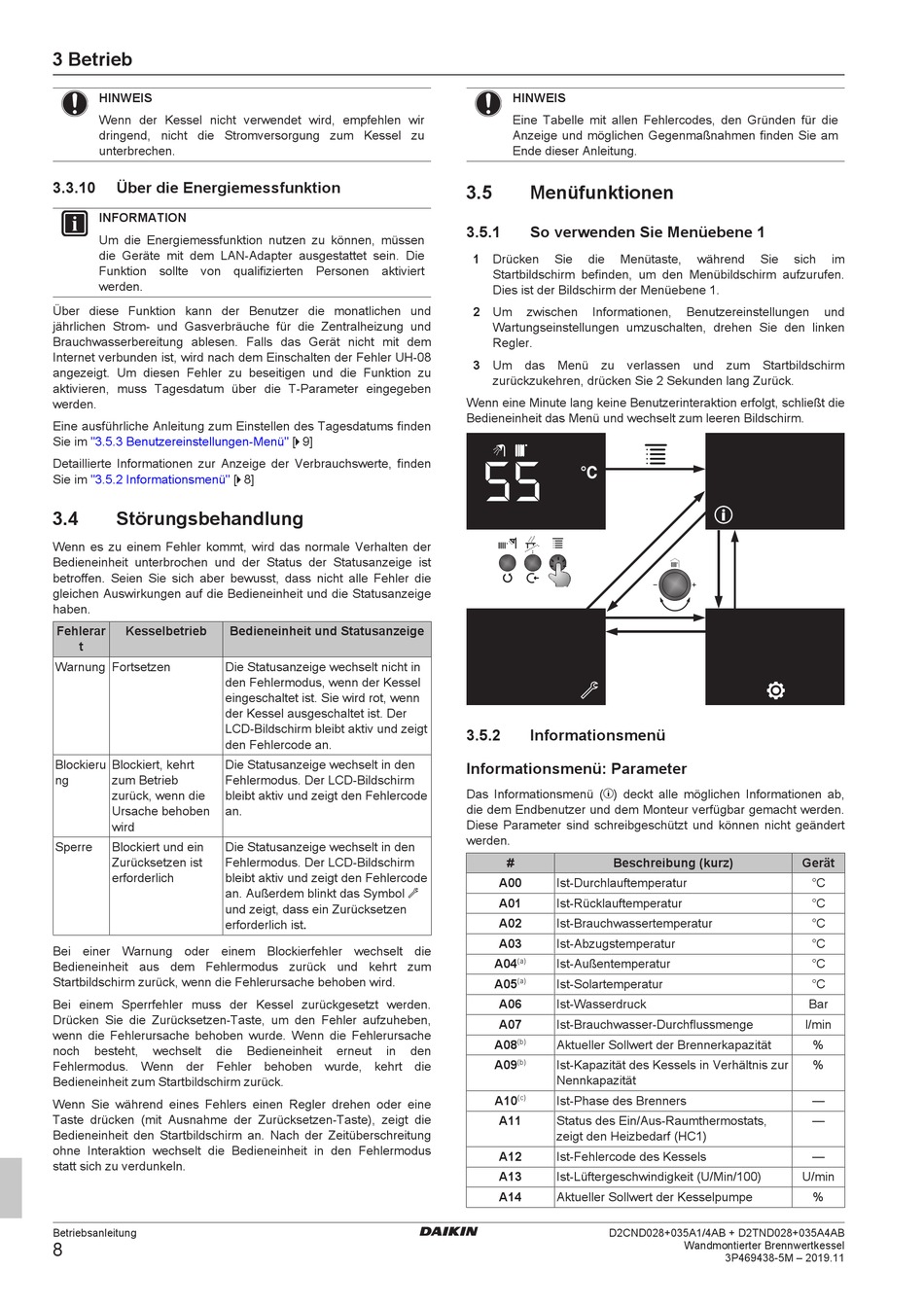 3 Betrieb

HINWEIS

Wenn der Kessel nicht verwendet wird, empfehlen wir dringend, nicht die Stromversorgung zum Kessel zu unterbrechen.

3.3.10 Über die Energiemessfunktion

INFORMATION

Um die Energiemessfunktion nutzen zu können, müssen die Geräte mit dem LAN-Adapter ausgestattet sein. Die Funktion sollte von qualifizierten Personen aktiviert werden.

Über diese Funktion kann der Benutzer die monatlichen und jährlichen Strom- und Gasverbräuche für die Zentralheizung und Brauchwasserbereitung ablesen. Falls das Gerät nicht mit dem Internet verbunden ist, wird nach dem Einschalten der Fehler UH-08 angezeigt. Um diesen Fehler zu beseitigen und die Funktion zu aktivieren, muss Tagesdatum über die T-Parameter eingegeben werden.

Eine ausführliche Anleitung zum Einstellen des Tagesdatums finden Sie im "3.5.3 Benutzereinstellungen-Menü" [▶ 9]

Detaillierte Informationen zur Anzeige der Verbrauchswerte, finden Sie im "3.5.2 Informationsmenü" [▶ 8]

3.4 Störungsbehandlung

Wenn es zu einem Fehler kommt, wird das normale Verhalten der Bedieneinheit unterbrochen und der Status der Statusanzeige ist betroffen. Seien Sie sich aber bewusst, dass nicht alle Fehler die gleichen Auswirkungen auf die Bedieneinheit und die Statusanzeige haben.

| Fehlerart | Kesselbetrieb | Bedieneinheit und Statusanzeige |
|---|---|---|
| Warnung | Fortsetzen | Die Statusanzeige wechselt nicht in den Fehlermodus, wenn der Kessel eingeschaltet ist. Sie wird rot, wenn der Kessel ausgeschaltet ist. Der LCD-Bildschirm bleibt aktiv und zeigt den Fehlercode an. |
| Blockierung | Blockiert, kehrt zum Betrieb zurück, wenn die Ursache behoben wird | Die Statusanzeige wechselt in den Fehlermodus. Der LCD-Bildschirm bleibt aktiv und zeigt den Fehlercode an. |
| Sperre | Blockiert und ein Zurücksetzen ist erforderlich | Die Statusanzeige wechselt in den Fehlermodus. Der LCD-Bildschirm bleibt aktiv und zeigt den Fehlercode an. Außerdem blinkt das Symbol und zeigt, dass ein Zurücksetzen erforderlich ist. |

Bei einer Warnung oder einem Blockierfehler wechselt die Bedieneinheit aus dem Fehlermodus zurück und kehrt zum Startbildschirm zurück, wenn die Fehlerursache behoben wird.

Bei einem Sperrfehler muss der Kessel zurückgesetzt werden. Drücken Sie die Zurücksetzen-Taste, um den Fehler aufzuheben, wenn die Fehlerursache behoben wurde. Wenn die Fehlerursache noch besteht, wechselt die Bedieneinheit erneut in den Fehlermodus. Wenn der Fehler behoben wurde, kehrt die Bedieneinheit zum Startbildschirm zurück.

Wenn Sie während eines Fehlers einen Regler drehen oder eine Taste drücken (mit Ausnahme der Zurücksetzen-Taste), zeigt die Bedieneinheit den Startbildschirm an. Nach der Zeitüberschreitung ohne Interaktion wechselt die Bedieneinheit in den Fehlermodus statt sich zu verdunkeln.

HINWEIS

Eine Tabelle mit allen Fehlercodes, den Gründen für die Anzeige und möglichen Gegenmaßnahmen finden Sie am Ende dieser Anleitung.

3.5 Menüfunktionen

3.5.1 So verwenden Sie Menüebene 1

1 Drücken Sie die Menütaste, während Sie sich im Startbildschirm befinden, um den Menübildschirm aufzurufen. Dies ist der Bildschirm der Menüebene 1.

2 Um zwischen Informationen, Benutzereinstellungen und Wartungseinstellungen umzuschalten, drehen Sie den linken Regler.

3 Um das Menü zu verlassen und zum Startbildschirm zurückzukehren, drücken Sie 2 Sekunden lang Zurück.

Wenn eine Minute lang keine Benutzerinteraktion erfolgt, schließt die Bedieneinheit das Menü und wechselt zum leeren Bildschirm.

55 °C

3.5.2 Informationsmenü

Informationsmenü: Parameter

Das Informationsmenü (ⓘ) deckt alle möglichen Informationen ab, die dem Endbenutzer und dem Monteur verfügbar gemacht werden. Diese Parameter sind schreibgeschützt und können nicht geändert werden.

| # | Beschreibung (kurz) | Gerät |
|---|---|---|
| A00 | Ist-Durchlauftemperatur | °C |
| A01 | Ist-Rücklauftemperatur | °C |
| A02 | Ist-Brauchwassertemperatur | °C |
| A03 | Ist-Abzugstemperatur | °C |
| A04$^{(a)}$ | Ist-Außentemperatur | °C |
| A05$^{(a)}$ | Ist-Solartemperatur | °C |
| A06 | Ist-Wasserdruck | Bar |
| A07 | Ist-Brauchwasser-Durchflussmenge | l/min |
| A08$^{(b)}$ | Aktueller Sollwert der Brennerkapazität | % |
| A09$^{(b)}$ | Ist-Kapazität des Kessels in Verhältnis zur Nennkapazität | % |
| A10$^{(c)}$ | Ist-Phase des Brenners | — |
| A11 | Status des Ein/Aus-Raumthermostats, zeigt den Heizbedarf (HC1) | — |
| A12 | Ist-Fehlercode des Kessels | — |
| A13 | Ist-Lüftergeschwindigkeit (U/Min/100) | U/min |
| A14 | Aktueller Sollwert der Kesselpumpe | % |

Betriebsanleitung
8
DAIKIN
D2CND028+035A1/4AB + D2TND028+035A4AB
Wandmontierter Brennwertkessel
3P469438-5M – 2019.11